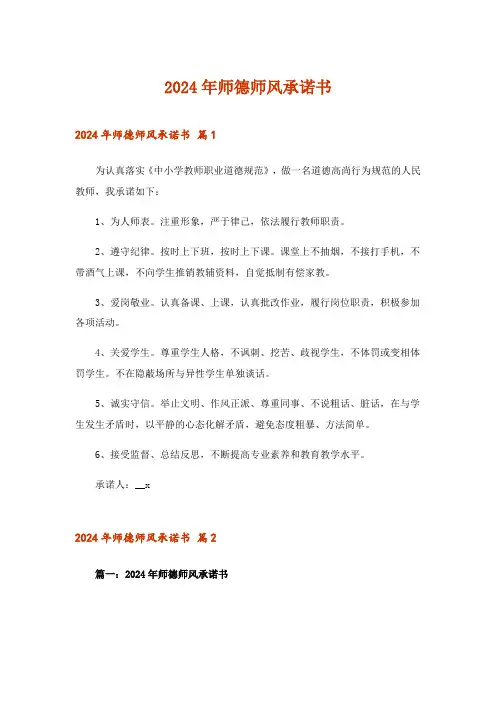 2024年师德师风承诺书

2024年师德师风承诺书 篇1

为认真落实《中小学教师职业道德规范》，做一名道德高尚行为规范的人民教师，我承诺如下：

1、为人师表。注重形象，严于律己，依法履行教师职责。

2、遵守纪律。按时上下班，按时上下课。课堂上不抽烟，不接打手机，不带酒气上课，不向学生推销教辅资料，自觉抵制有偿家教。

3、爱岗敬业。认真备课、上课，认真批改作业，履行岗位职责，积极参加各项活动。

4、关爱学生。尊重学生人格，不讽刺、挖苦、歧视学生，不体罚或变相体罚学生。不在隐蔽场所与异性学生单独谈话。

5、诚实守信。举止文明、作风正派、尊重同事、不说粗话、脏话，在与学生发生矛盾时，以平静的心态化解矛盾，避免态度粗暴、方法简单。

6、接受监督、总结反思，不断提高专业素养和教育教学水平。

承诺人：__x

2024年师德师风承诺书 篇2

篇一：2024年师德师风承诺书